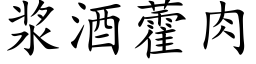 浆酒藿肉